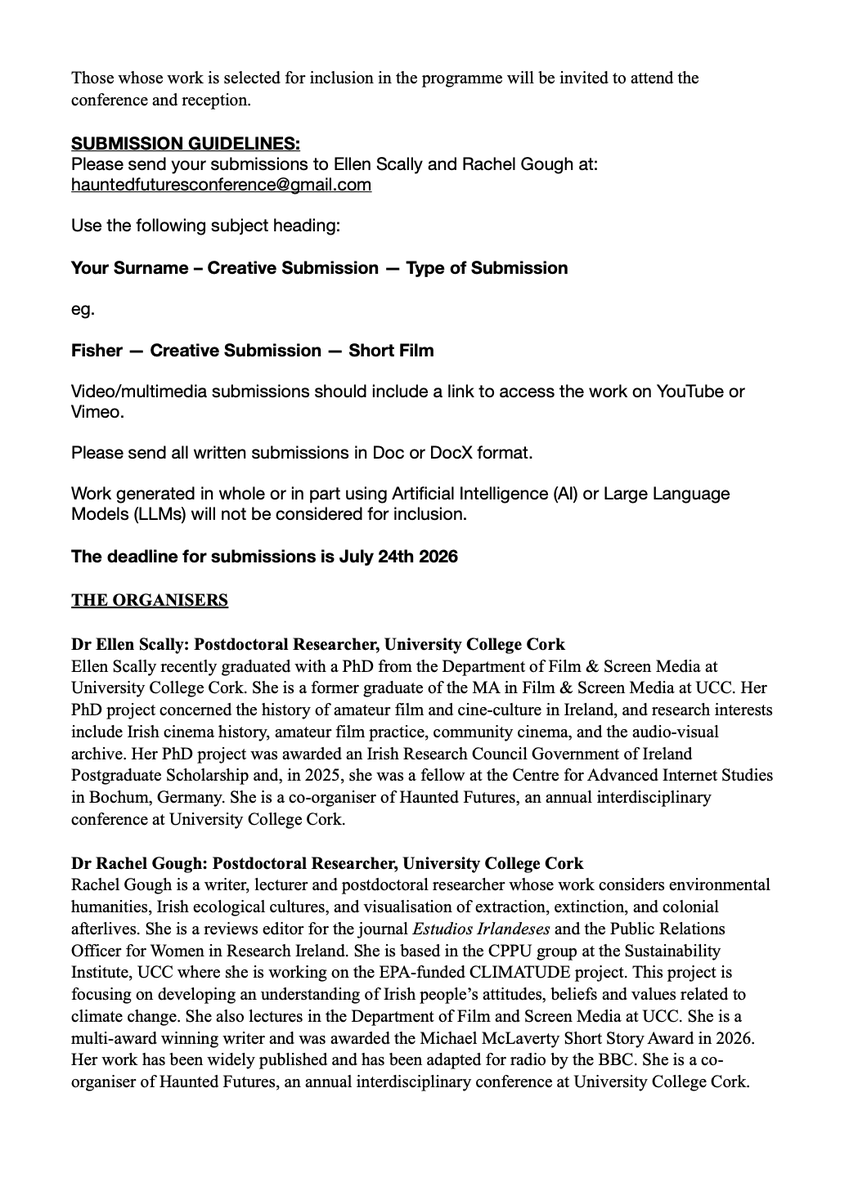 Those whose work is selected for inclusion in the programme will be invited to attend the conference and reception.

SUBMISSION GUIDELINES:
Please send your submissions to Ellen Scally and Rachel Gough at:
hauntedfuturesconference@gmail.com

Use the following subject heading:

Your Surname – Creative Submission — Type of Submission

eg.

Fisher — Creative Submission — Short Film

Video/multimedia submissions should include a link to access the work on YouTube or Vimeo.

Please send all written submissions in Doc or DocX format.

Work generated in whole or in part using Artificial Intelligence (AI) or Large Language Models (LLMs) will not be considered for inclusion.

The deadline for submissions is July 24th 2026

THE ORGANISERS

Dr Ellen Scally: Postdoctoral Researcher, University College Cork
Ellen Scally recently graduated with a PhD from the Department of Film & Screen Media at University College Cork. She is a former graduate of the MA in Film & Screen Media at UCC. Her PhD project concerned the history of amateur film and cine-culture in Ireland, and research interests include Irish cinema history, amateur film practice, community cinema, and the audio-visual archive. Her PhD project was awarded an Irish Research Council Government of Ireland Postgraduate Scholarship and, in 2025, she was a fellow at the Centre for Advanced Internet Studies in Bochum, Germany. She is a co-organiser of Haunted Futures, an annual interdisciplinary conference at University College Cork.

Dr Rachel Gough: Postdoctoral Researcher, University College Cork
Rachel Gough is a writer, lecturer and postdoctoral researcher whose work considers environmental humanities, Irish ecological cultures, and visualisation of extraction, extinction, and colonial afterlives. She is a reviews editor for the journal Estudios Irlandeses and the Public Relations Officer for Women in Research Ireland. She is based in the CPPU group at the Sustainability Institute, UCC where she is working on the EPA-funded CLIMATUDE project. This project is focusing on developing an understanding of Irish people's attitudes, beliefs and values related to climate change. She also lectures in the Department of Film and Screen Media at UCC. She is a multi-award winning writer and was awarded the Michael McLaverty Short Story Award in 2026. Her work has been widely published and has been adapted for radio by the BBC. She is a co-organiser of Haunted Futures, an annual interdisciplinary conference at University College Cork.